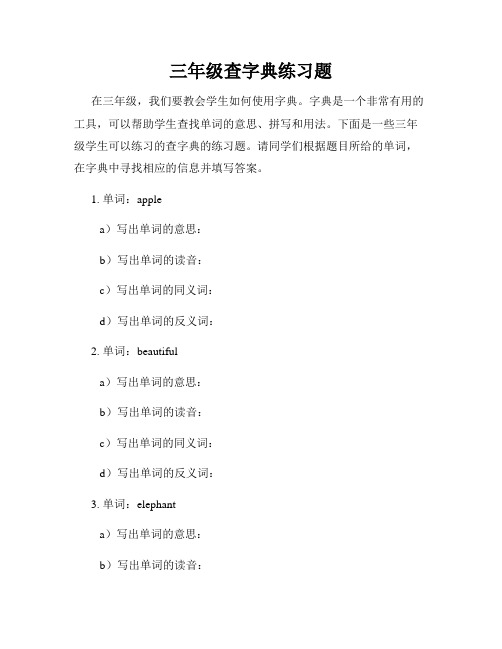 三年级查字典练习题

在三年级，我们要教会学生如何使用字典。字典是一个非常有用的工具，可以帮助学生查找单词的意思、拼写和用法。下面是一些三年级学生可以练习的查字典的练习题。请同学们根据题目所给的单词，在字典中寻找相应的信息并填写答案。

1. 单词：apple

a）写出单词的意思：

b）写出单词的读音：

c）写出单词的同义词：

d）写出单词的反义词：

2. 单词：beautiful

a）写出单词的意思：

b）写出单词的读音：

c）写出单词的同义词：

d）写出单词的反义词：

3. 单词：elephant

a）写出单词的意思：

b）写出单词的读音：